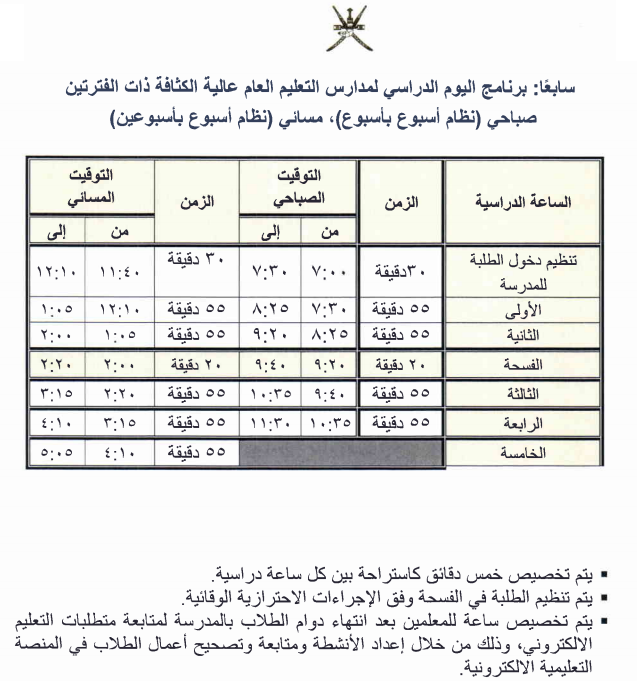 سابعًا: برنامج اليوم الدراسي لمدارس التعليم العام عالية الكثافة ذات الفترتين صباحي (نظام أسبوع بأسبوع)، مسائي (نظام أسبوع بأسبوعين)

| الساعة الدراسية | الزمن | التوقيت الصباحي من | التوقيت الصباحي إلى | الزمن | التوقيت المسائي من | التوقيت المسائي إلى |
|---|---|---|---|---|---|---|
| تنظيم دخول الطلبة للمدرسة | ٣٠دقيقة | ٧:٠٠ | ٧:٣٠ | ٣٠ دقيقة | ١١:٤٠ | ١٢:١٠ |
| الأولى | ٥٥ دقيقة | ٧:٣٠ | ٨:٢٥ | ٥٥ دقيقة | ١٢:١٠ | ١:٠٥ |
| الثانية | ٥٥ دقيقة | ٨:٢٥ | ٩:٢٠ | ٥٥ دقيقة | ١:٠٥ | ٢:٠٠ |
| الفسحة | ٢٠ دقيقة | ٩:٢٠ | ٩:٤٠ | ٢٠ دقيقة | ٢:٠٠ | ٢:٢٠ |
| الثالثة | ٥٥ دقيقة | ٩:٤٠ | ١٠:٣٥ | ٥٥ دقيقة | ٢:٢٠ | ٣:١٥ |
| الرابعة | ٥٥ دقيقة | ١٠:٣٥ | ١١:٣٠ | ٥٥ دقيقة | ٣:١٥ | ٤:١٠ |
| الخامسة | | | | ٥٥ دقيقة | ٤:١٠ | ٥:٠٥ |

▪ يتم تخصيص خمس دقائق كاستراحة بين كل ساعة دراسية.
▪ يتم تنظيم الطلبة في الفسحة وفق الإجراءات الاحترازية الوقائية.
▪ يتم تخصيص ساعة للمعلمين بعد انتهاء دوام الطلاب بالمدرسة لمتابعة متطلبات التعليم الالكتروني، وذلك من خلال إعداد الأنشطة ومتابعة وتصحيح أعمال الطلاب في المنصة التعليمية الالكترونية.